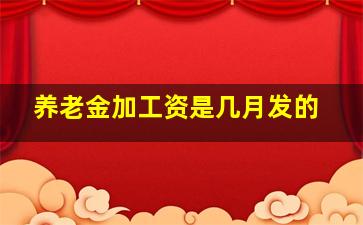 养老金加工资是几月发的